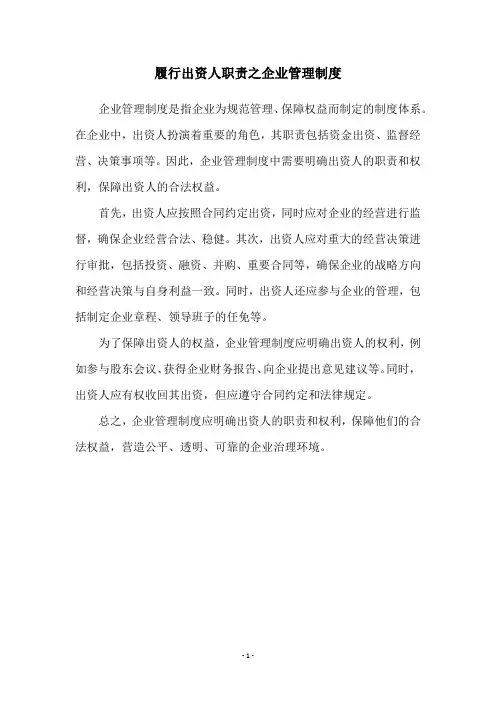 履行出资人职责之企业管理制度

企业管理制度是指企业为规范管理、保障权益而制定的制度体系。在企业中，出资人扮演着重要的角色，其职责包括资金出资、监督经营、决策事项等。因此，企业管理制度中需要明确出资人的职责和权利，保障出资人的合法权益。

首先，出资人应按照合同约定出资，同时应对企业的经营进行监督，确保企业经营合法、稳健。其次，出资人应对重大的经营决策进行审批，包括投资、融资、并购、重要合同等，确保企业的战略方向和经营决策与自身利益一致。同时，出资人还应参与企业的管理，包括制定企业章程、领导班子的任免等。

为了保障出资人的权益，企业管理制度应明确出资人的权利，例如参与股东会议、获得企业财务报告、向企业提出意见建议等。同时，出资人应有权收回其出资，但应遵守合同约定和法律规定。

总之，企业管理制度应明确出资人的职责和权利，保障他们的合法权益，营造公平、透明、可靠的企业治理环境。

- 1 -